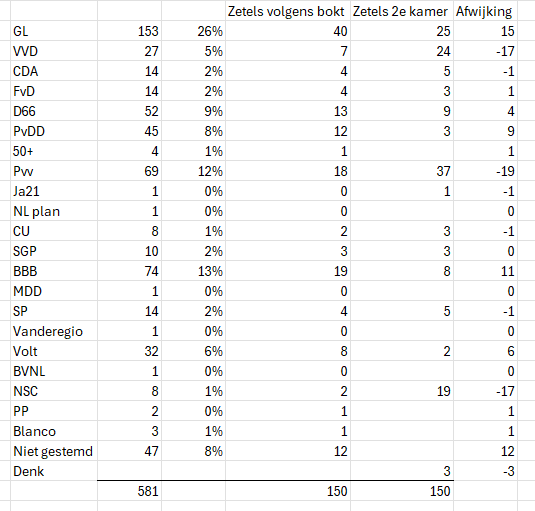 |  |  |  | Zetels volgens bokt | Zetels 2e kamer | Afwijking |
|---|---|---|---|---|---|
| GL | 153 | 26% | 40 | 25 | 15 |
| VVD | 27 | 5% | 7 | 24 | -17 |
| CDA | 14 | 2% | 4 | 5 | -1 |
| FvD | 14 | 2% | 4 | 3 | 1 |
| D66 | 52 | 9% | 13 | 9 | 4 |
| PvDD | 45 | 8% | 12 | 3 | 9 |
| 50+ | 4 | 1% | 1 |  | 1 |
| Pvv | 69 | 12% | 18 | 37 | -19 |
| Ja21 | 1 | 0% | 0 | 1 | -1 |
| NL plan | 1 | 0% | 0 |  | 0 |
| CU | 8 | 1% | 2 | 3 | -1 |
| SGP | 10 | 2% | 3 | 3 | 0 |
| BBB | 74 | 13% | 19 | 8 | 11 |
| MDD | 1 | 0% | 0 |  | 0 |
| SP | 14 | 2% | 4 | 5 | -1 |
| Vanderegio | 1 | 0% | 0 |  | 0 |
| Volt | 32 | 6% | 8 | 2 | 6 |
| BVNL | 1 | 0% | 0 |  | 0 |
| NSC | 8 | 1% | 2 | 19 | -17 |
| PP | 2 | 0% | 1 |  | 1 |
| Blanco | 3 | 1% | 1 |  | 1 |
| Niet gestemd | 47 | 8% | 12 |  | 12 |
| Denk |  |  |  | 3 | -3 |
|  | 581 |  | 150 | 150 |  |